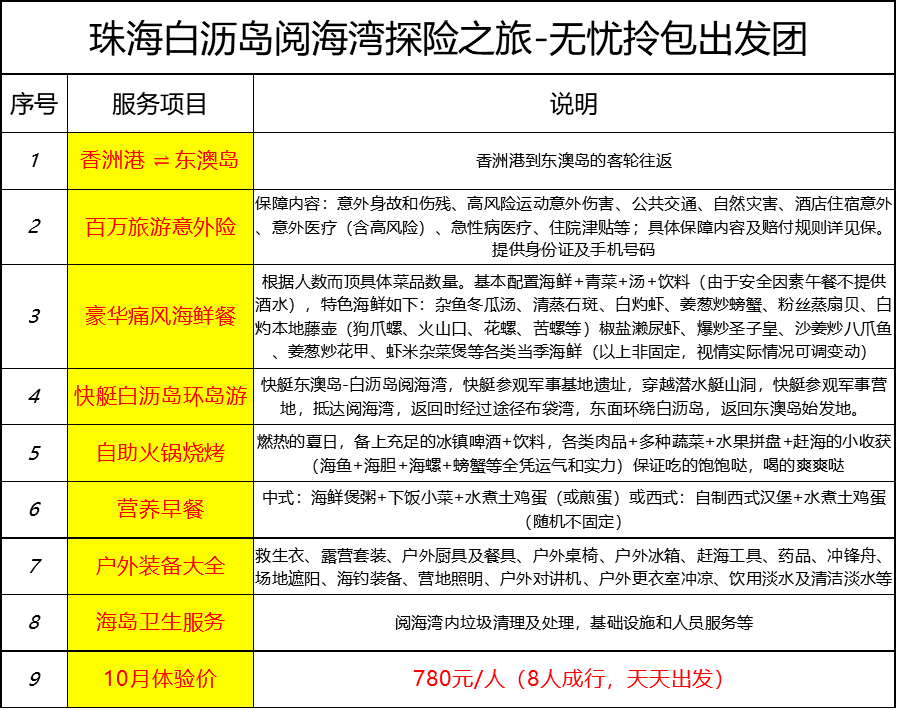 珠海白沥岛阅海湾探险之旅-无忧拎包出发团

| 序号 | 服务项目 | 说明 |
|---|---|---|
| 1 | 香洲港 ⇌ 东澳岛 | 香洲港到东澳岛的客轮往返 |
| 2 | 百万旅游意外险 | 保障内容：意外身故和伤残、高风险运动意外伤害、公共交通、自然灾害、酒店住宿意外、意外医疗（含高风险）、急性病医疗、住院津贴等；具体保障内容及赔付规则详见保。提供身份证及手机号码 |
| 3 | 豪华痛风海鲜餐 | 根据人数而顶具体菜品数量。基本配置海鲜+青菜+汤+饮料（由于安全因素午餐不提供酒水），特色海鲜如下：杂鱼冬瓜汤、清蒸石斑、白灼虾、姜葱炒螃蟹、粉丝蒸扇贝、白灼本地藤壶（狗爪螺、火山口、花螺、苦螺等）椒盐濑尿虾、爆炒圣子皇、沙姜炒八爪鱼、姜葱炒花甲、虾米杂菜煲等各类当季海鲜（以上非固定，视情实际情况可调变动） |
| 4 | 快艇白沥岛环岛游 | 快艇东澳岛-白沥岛阅海湾，快艇参观军事基地遗址，穿越潜水艇山洞，快艇参观军事营地，抵达阅海湾，返回时经过途径布袋湾，东面环绕白沥岛，返回东澳岛始发地。 |
| 5 | 自助火锅烧烤 | 燃热的夏日，备上充足的冰镇啤酒+饮料，各类肉品+多种蔬菜+水果拼盘+赶海的小收获（海鱼+海胆+海螺+螃蟹等全凭运气和实力）保证吃的饱饱哒，喝的爽爽哒 |
| 6 | 营养早餐 | 中式：海鲜煲粥+下饭小菜+水煮土鸡蛋（或煎蛋）或西式：自制西式汉堡+水煮土鸡蛋（随机不固定） |
| 7 | 户外装备大全 | 救生衣、露营套装、户外厨具及餐具、户外桌椅、户外冰箱、赶海工具、药品、冲锋舟、场地遮阳、海钓装备、营地照明、户外对讲机、户外更衣室冲凉、饮用淡水及清洁淡水等 |
| 8 | 海岛卫生服务 | 阅海湾内垃圾清理及处理，基础设施和人员服务等 |
| 9 | 10月体验价 | 780元/人（8人成行，天天出发） |